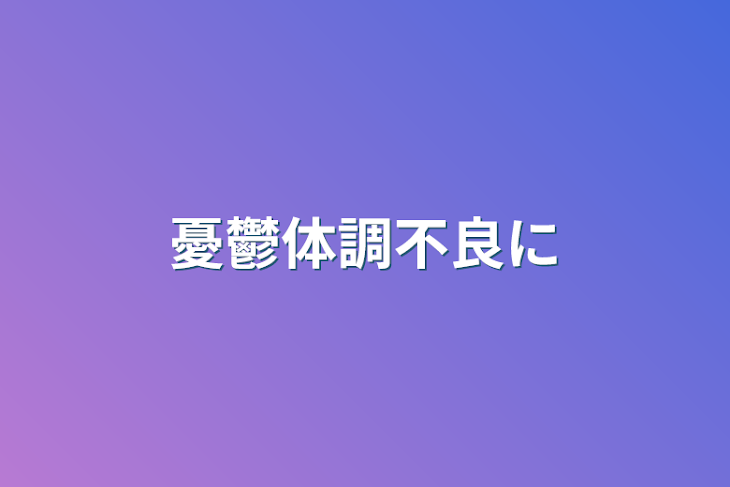 憂鬱体調不良に